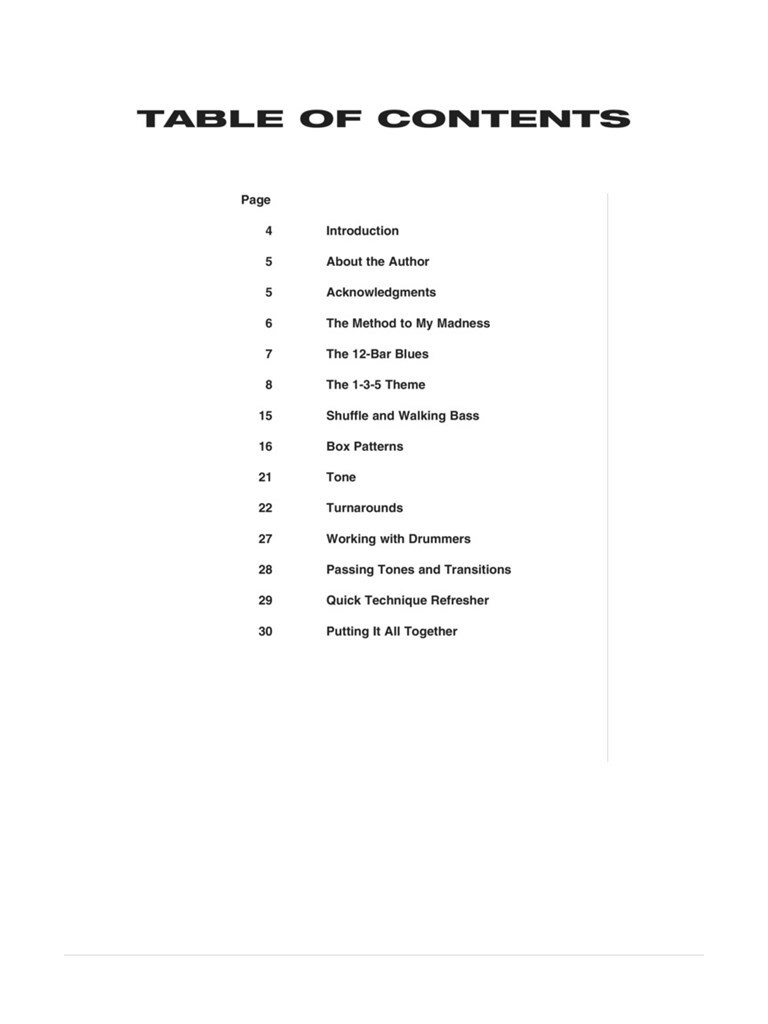 TABLE OF CONTENTS

| Page | |
|---|---|
| 4 | Introduction |
| 5 | About the Author |
| 5 | Acknowledgments |
| 6 | The Method to My Madness |
| 7 | The 12-Bar Blues |
| 8 | The 1-3-5 Theme |
| 15 | Shuffle and Walking Bass |
| 16 | Box Patterns |
| 21 | Tone |
| 22 | Turnarounds |
| 27 | Working with Drummers |
| 28 | Passing Tones and Transitions |
| 29 | Quick Technique Refresher |
| 30 | Putting It All Together |